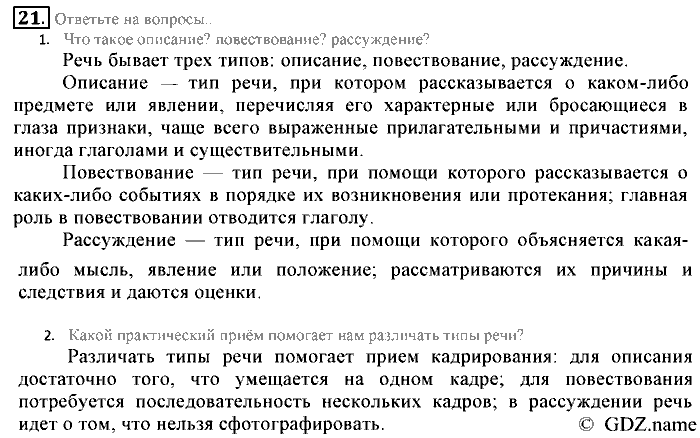 21. Ответьте на вопросы..

1. Что такое описание? повествование? рассуждение?

Речь бывает трех типов: описание, повествование, рассуждение.

Описание — тип речи, при котором рассказывается о каком-либо предмете или явлении, перечисляя его характерные или бросающиеся в глаза признаки, чаще всего выраженные прилагательными и причастиями, иногда глаголами и существительными.

Повествование — тип речи, при помощи которого рассказывается о каких-либо событиях в порядке их возникновения или протекания; главная роль в повествовании отводится глаголу.

Рассуждение — тип речи, при помощи которого объясняется какая-либо мысль, явление или положение; рассматриваются их причины и следствия и даются оценки.

2. Какой практический приём помогает нам различать типы речи?

Различать типы речи помогает прием кадрирования: для описания достаточно того, что умещается на одном кадре; для повествования потребуется последовательность нескольких кадров; в рассуждении речь идет о том, что нельзя сфотографировать.

© GDZ.name